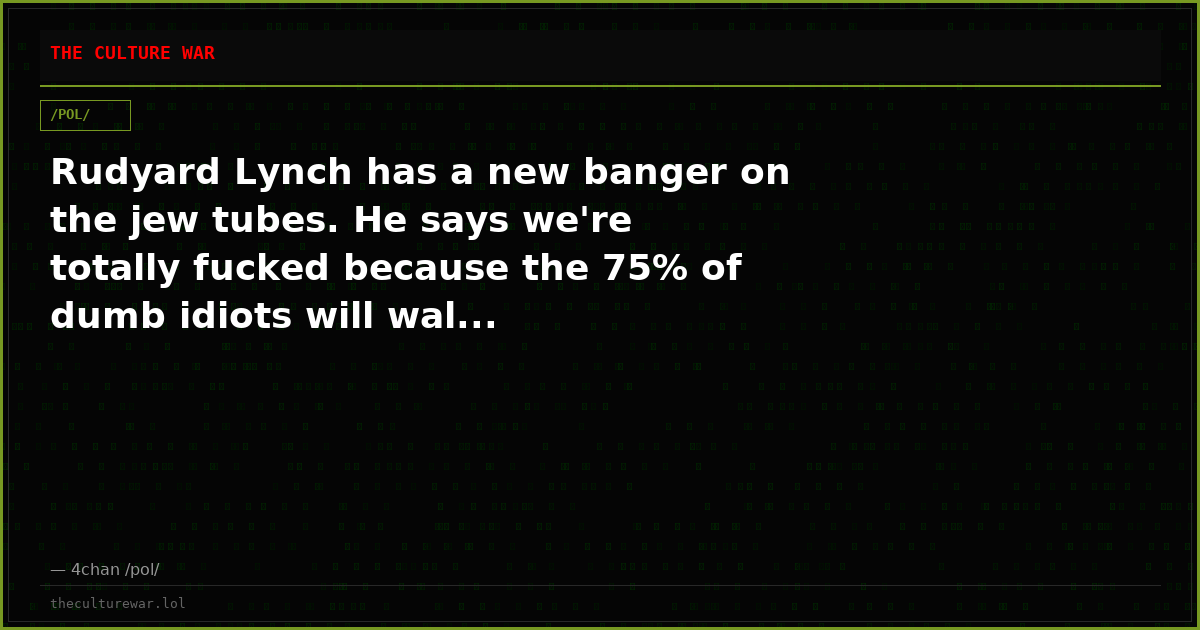 THE CULTURE WAR

/POL/

Rudyard Lynch has a new banger on the jew tubes. He says we're totally fucked because the 75% of dumb idiots will wal...

— 4chan /pol/

theculturewar.lol